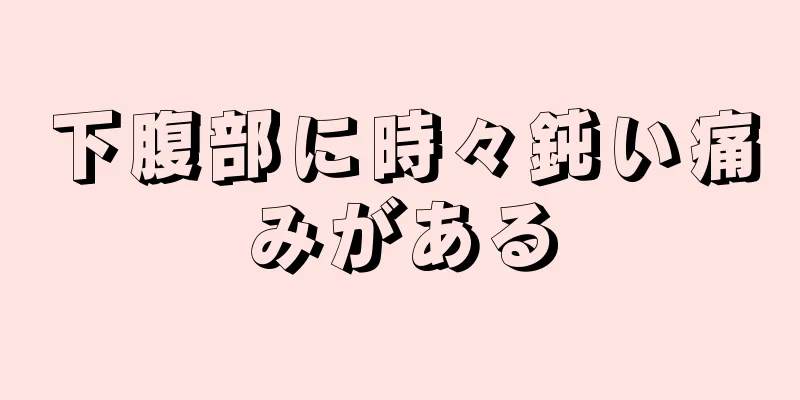 下腹部に時々鈍い痛みがある